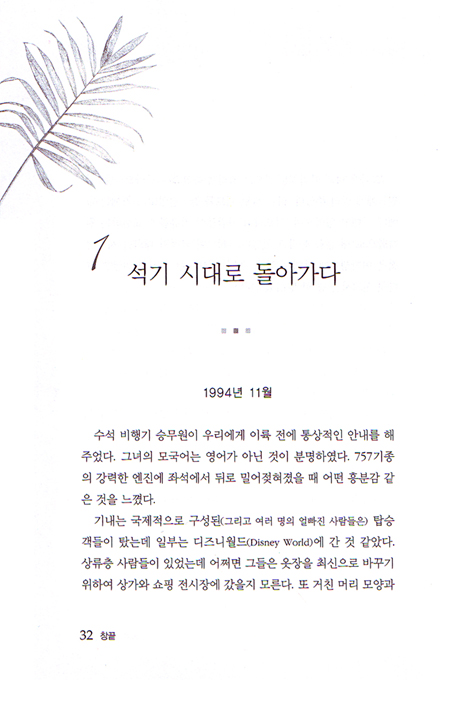 1 석기 시대로 돌아가다

1994년 11월

수석 비행기 승무원이 우리에게 이륙 전에 통상적인 안내를 해 주었다. 그녀의 모국어는 영어가 아닌 것이 분명하였다. 757기종의 강력한 엔진에 좌석에서 뒤로 밀어젖혀졌을 때 어떤 흥분감 같은 것을 느꼈다.

기내는 국제적으로 구성된(그리고 여러 명의 얼빠진 사람들은) 탑승객들이 탔는데 일부는 디즈니월드(Disney World)에 간 것 같았다. 상류층 사람들이 있었는데 어쩌면 그들은 옷장을 최신으로 바꾸기 위하여 상가와 쇼핑 전시장에 갔을지 모른다. 또 거친 머리 모양과

32 창끝